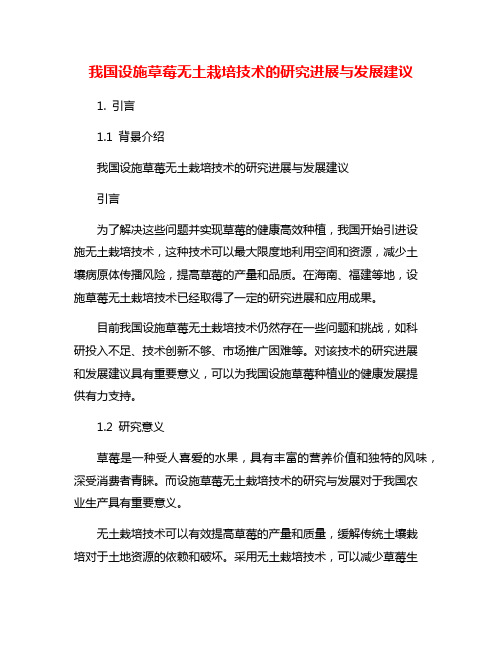 我国设施草莓无土栽培技术的研究进展与发展建议

1. 引言

1.1 背景介绍

我国设施草莓无土栽培技术的研究进展与发展建议

引言

为了解决这些问题并实现草莓的健康高效种植，我国开始引进设施无土栽培技术，这种技术可以最大限度地利用空间和资源，减少土壤病原体传播风险，提高草莓的产量和品质。在海南、福建等地，设施草莓无土栽培技术已经取得了一定的研究进展和应用成果。

目前我国设施草莓无土栽培技术仍然存在一些问题和挑战，如科研投入不足、技术创新不够、市场推广困难等。对该技术的研究进展和发展建议具有重要意义，可以为我国设施草莓种植业的健康发展提供有力支持。

1.2 研究意义

草莓是一种受人喜爱的水果，具有丰富的营养价值和独特的风味，深受消费者青睐。而设施草莓无土栽培技术的研究与发展对于我国农业生产具有重要意义。

无土栽培技术可以有效提高草莓的产量和质量，缓解传统土壤栽培对于土地资源的依赖和破坏。采用无土栽培技术，可以减少草莓生